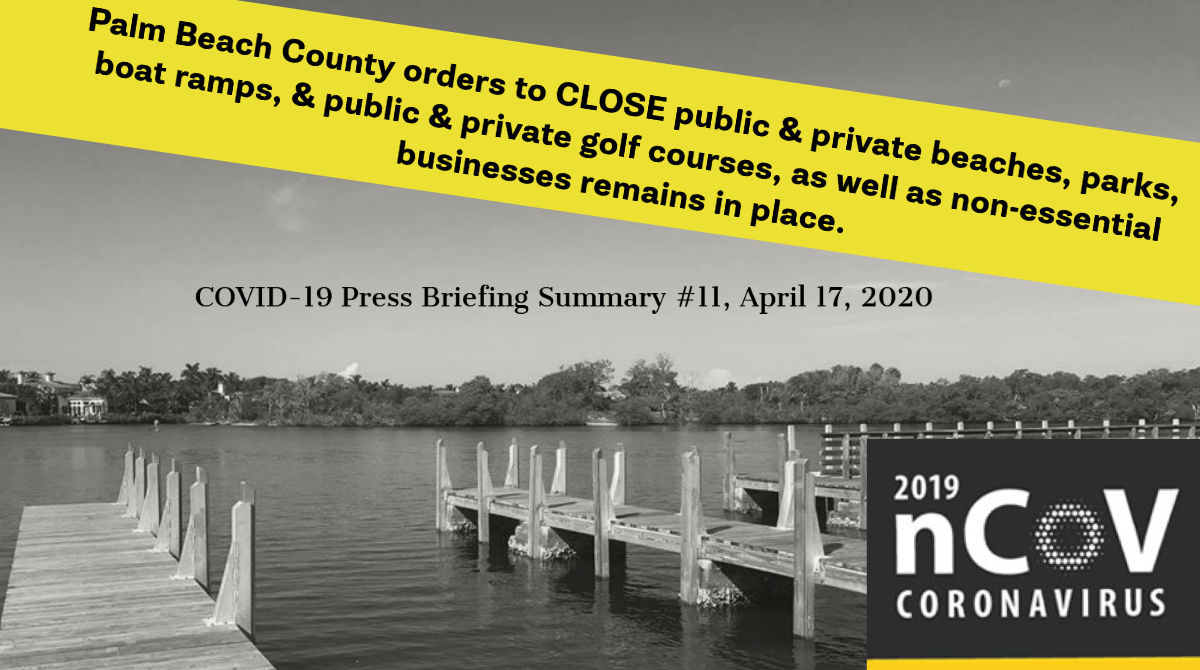 Palm Beach County orders to CLOSE public & private beaches, parks, boat ramps, & public & private golf courses, as well as non-essential businesses remains in place.

COVID-19 Press Briefing Summary #11, April 17, 2020

2019 nCoV CORONAVIRUS